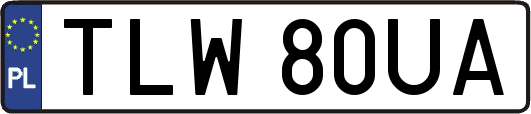 PL

TLW 80UA